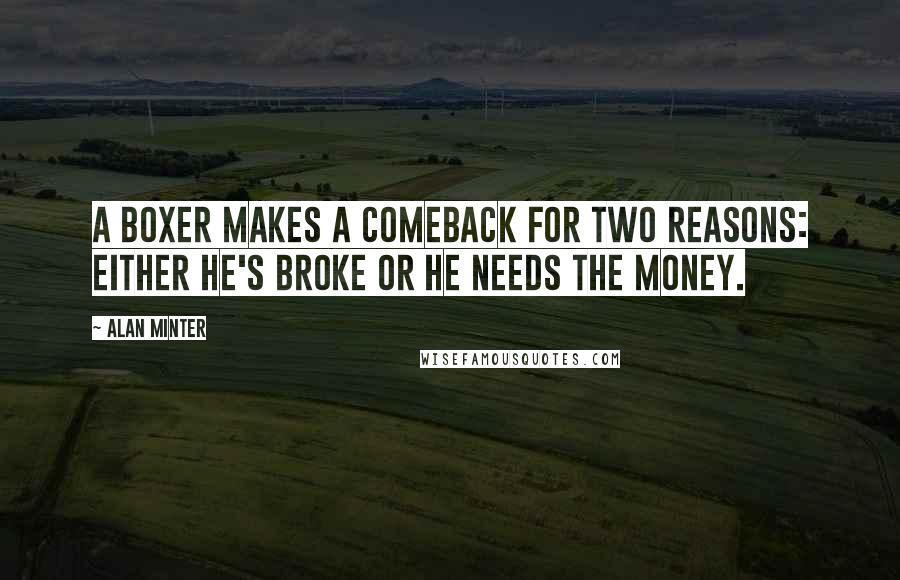 A BOXER MAKES A COMEBACK FOR TWO REASONS: EITHER HE'S BROKE OR HE NEEDS THE MONEY.

~ ALAN MINTER

WISEFAMOUSQUOTES.COM